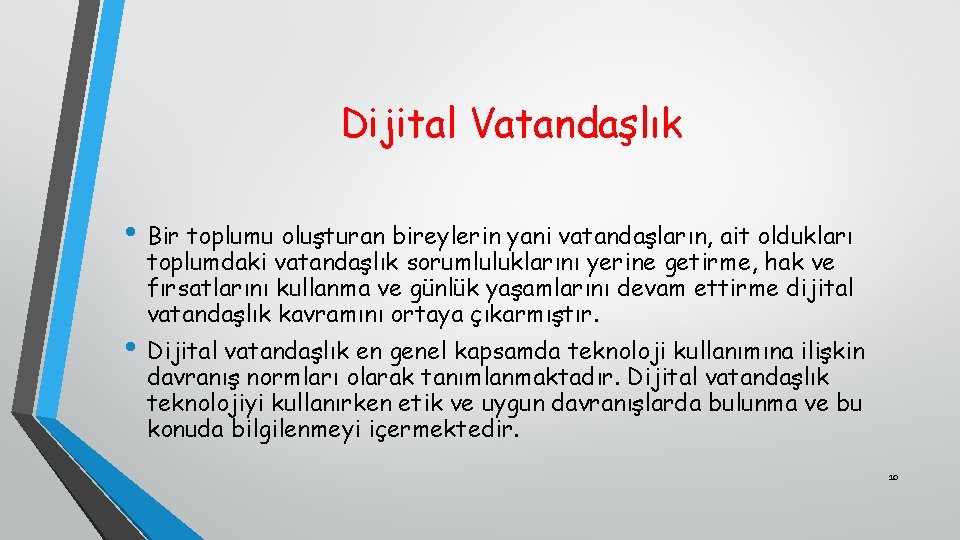 Dijital Vatandaşlık

• Bir toplumu oluşturan bireylerin yani vatandaşların, ait oldukları toplumdaki vatandaşlık sorumluluklarını yerine getirme, hak ve fırsatlarını kullanma ve günlük yaşamlarını devam ettirme dijital vatandaşlık kavramını ortaya çıkarmıştır.

• Dijital vatandaşlık en genel kapsamda teknoloji kullanımına ilişkin davranış normları olarak tanımlanmaktadır. Dijital vatandaşlık teknolojiyi kullanırken etik ve uygun davranışlarda bulunma ve bu konuda bilgilenmeyi içermektedir.

10